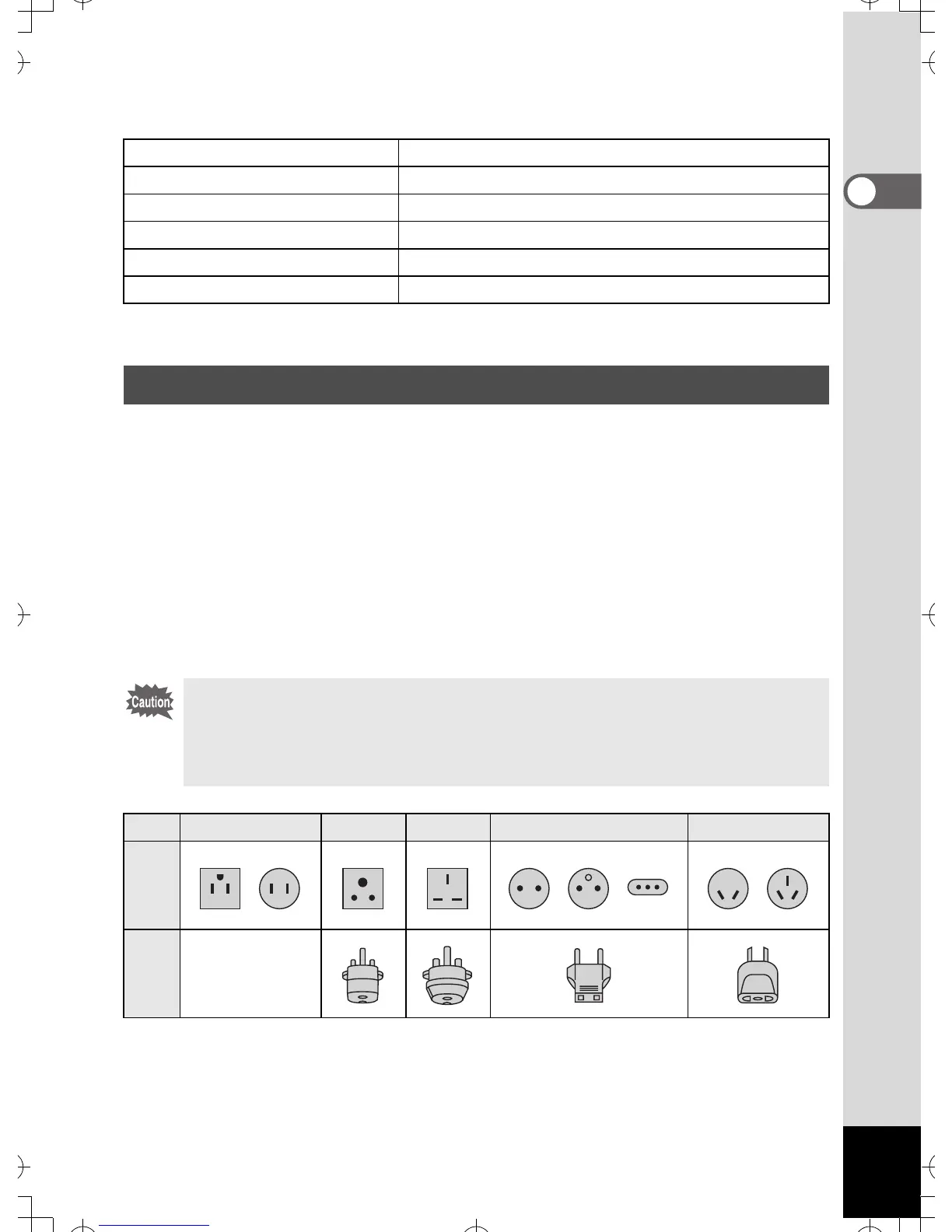 Caution